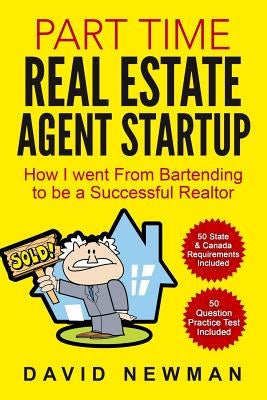 PART TIME
REAL ESTATE AGENT STARTUP

How I went From Bartending to be a Successful Realtor

SOLD!

50 State & Canada Requirements Included

50 Question Practice Test Included

DAVID NEWMAN